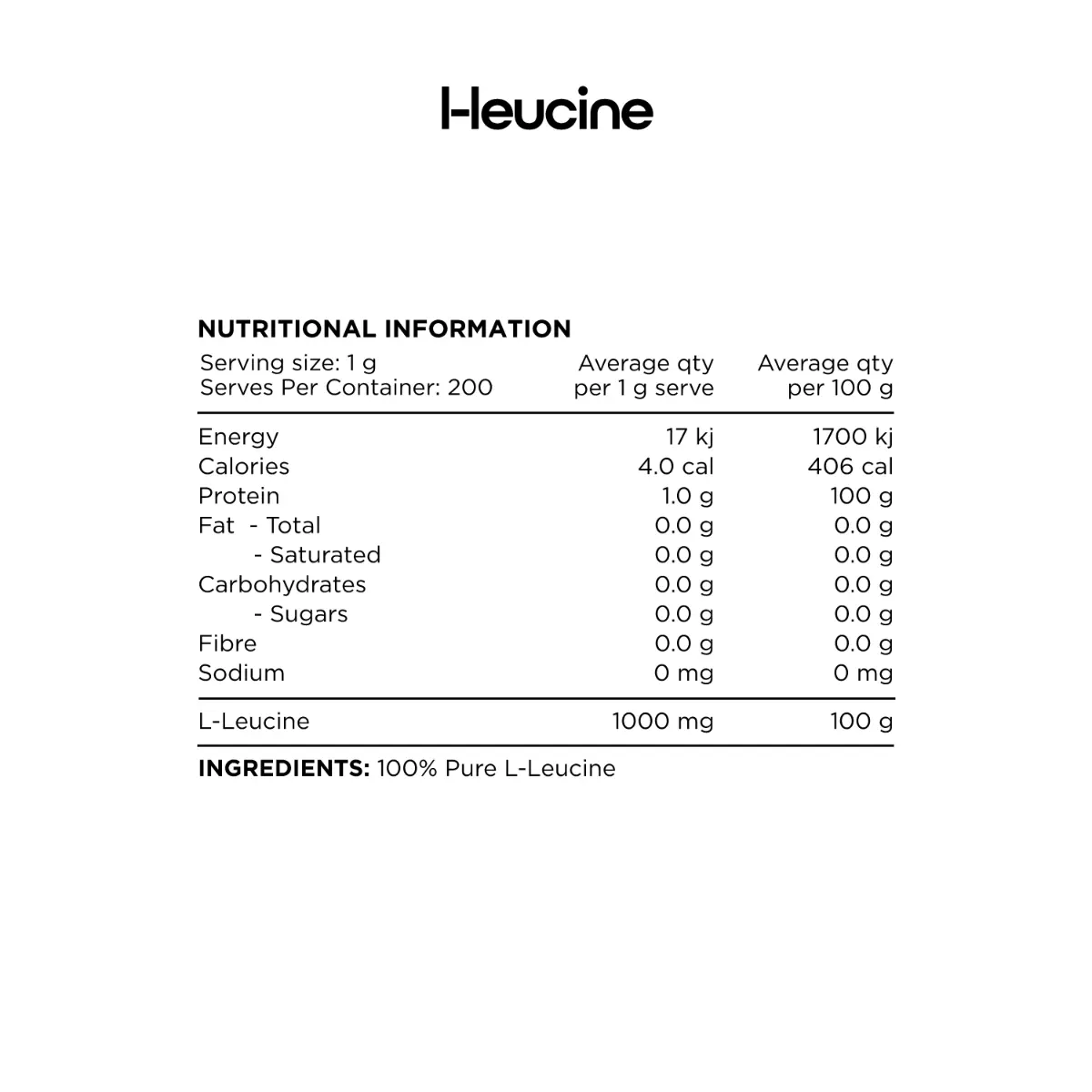 l-leucine

NUTRITIONAL INFORMATION

| Serving size: 1 g Serves Per Container: 200 | Average qty per 1 g serve | Average qty per 100 g |
|---|---|---|
| Energy | 17 kj | 1700 kj |
| Calories | 4.0 cal | 406 cal |
| Protein | 1.0 g | 100 g |
| Fat - Total | 0.0 g | 0.0 g |
| - Saturated | 0.0 g | 0.0 g |
| Carbohydrates | 0.0 g | 0.0 g |
| - Sugars | 0.0 g | 0.0 g |
| Fibre | 0.0 g | 0.0 g |
| Sodium | 0 mg | 0 mg |
| L-Leucine | 1000 mg | 100 g |

INGREDIENTS: 100% Pure L-Leucine